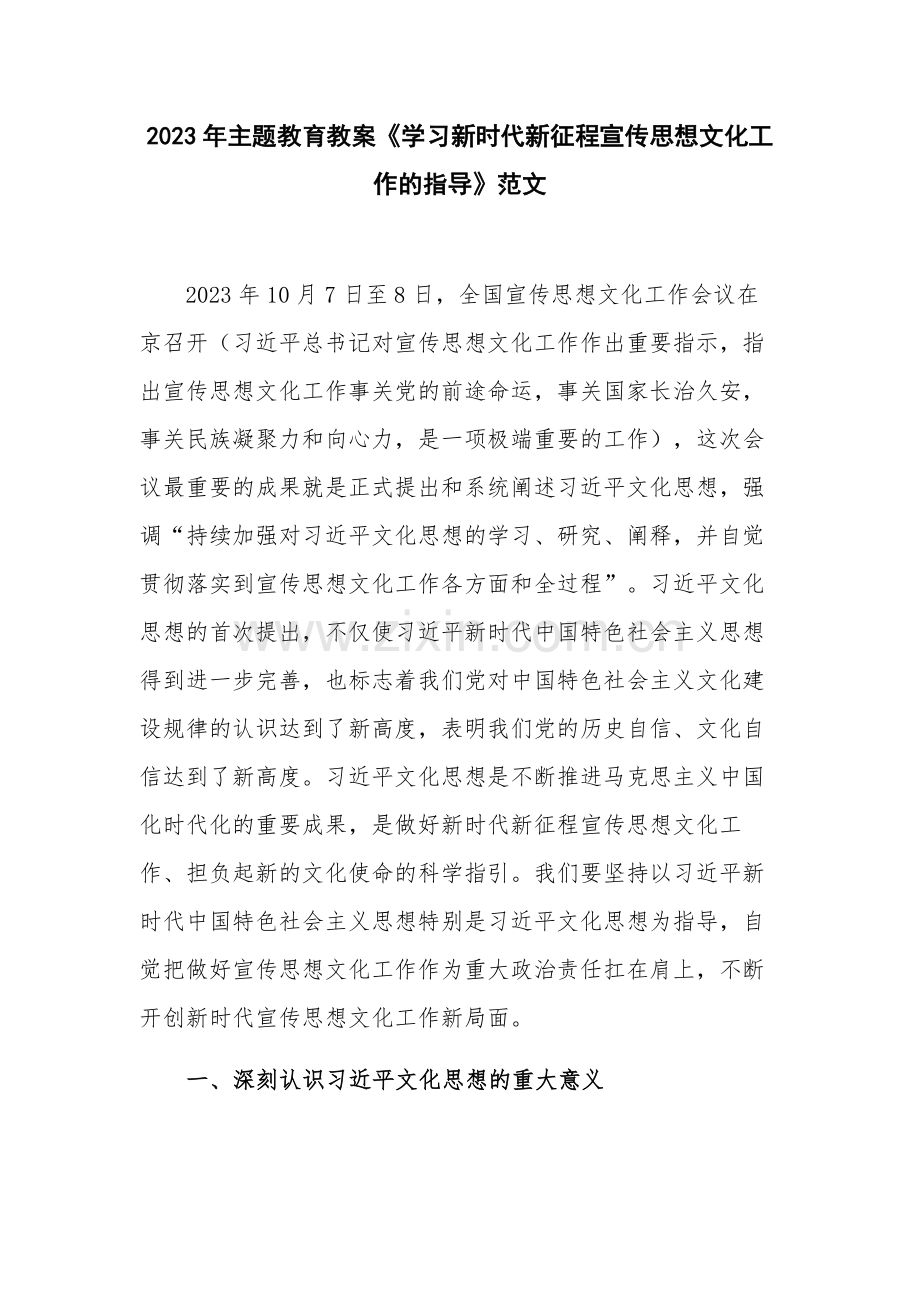 2023年主题教育教案《学习新时代新征程宣传思想文化工作的指导》范文

2023年10月7日至8日，全国宣传思想文化工作会议在京召开（习近平总书记对宣传思想文化工作作出重要指示，指出宣传思想文化工作事关党的前途命运，事关国家长治久安，事关民族凝聚力和向心力，是一项极端重要的工作），这次会议最重要的成果就是正式提出和系统阐述习近平文化思想，强调“持续加强对习近平文化思想的学习、研究、阐释，并自觉贯彻落实到宣传思想文化工作各方面和全过程”。习近平文化思想的首次提出，不仅使习近平新时代中国特色社会主义思想得到进一步完善，也标志着我们党对中国特色社会主义文化建设规律的认识达到了新高度，表明我们党的历史自信、文化自信达到了新高度。习近平文化思想是不断推进马克思主义中国化时代化的重要成果，是做好新时代新征程宣传思想文化工作、担负起新的文化使命的科学指引。我们要坚持以习近平新时代中国特色社会主义思想特别是习近平文化思想为指导，自觉把做好宣传思想文化工作作为重大政治责任扛在肩上，不断开创新时代宣传思想文化工作新局面。

一、深刻认识习近平文化思想的重大意义

www.zixin.com.cn